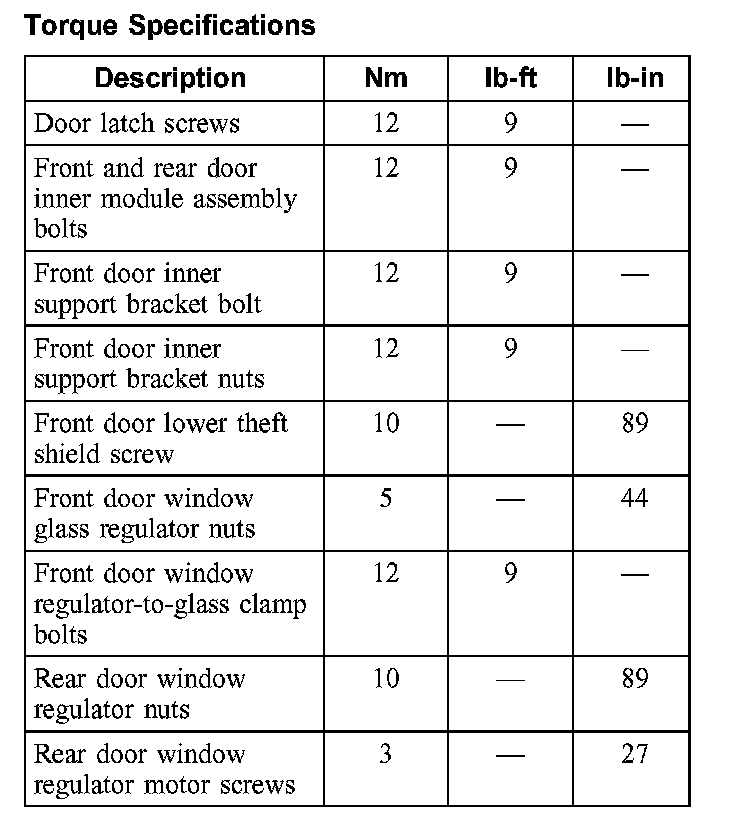 Torque Specifications

| Description | Nm | lb-ft | lb-in |
|---|---|---|---|
| Door latch screws | 12 | 9 | — |
| Front and rear door inner module assembly bolts | 12 | 9 | — |
| Front door inner support bracket bolt | 12 | 9 | — |
| Front door inner support bracket nuts | 12 | 9 | — |
| Front door lower theft shield screw | 10 | — | 89 |
| Front door window glass regulator nuts | 5 | — | 44 |
| Front door window regulator-to-glass clamp bolts | 12 | 9 | — |
| Rear door window regulator nuts | 10 | — | 89 |
| Rear door window regulator motor screws | 3 | — | 27 |